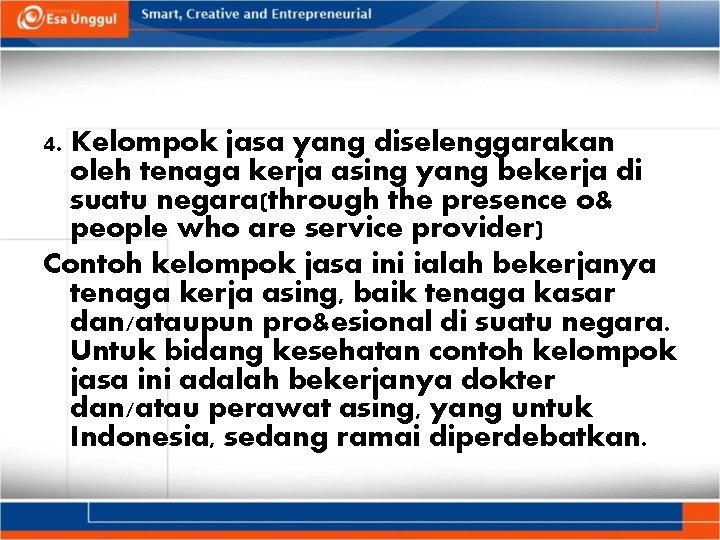 Esa Unggul
Smart, Creative and Entrepreneurial

4. Kelompok jasa yang diselenggarakan oleh tenaga kerja asing yang bekerja di suatu negara(through the presence o& people who are service provider)

Contoh kelompok jasa ini ialah bekerjanya tenaga kerja asing, baik tenaga kasar dan/ataupun pro&esional di suatu negara. Untuk bidang kesehatan contoh kelompok jasa ini adalah bekerjanya dokter dan/atau perawat asing, yang untuk Indonesia, sedang ramai diperdebatkan.